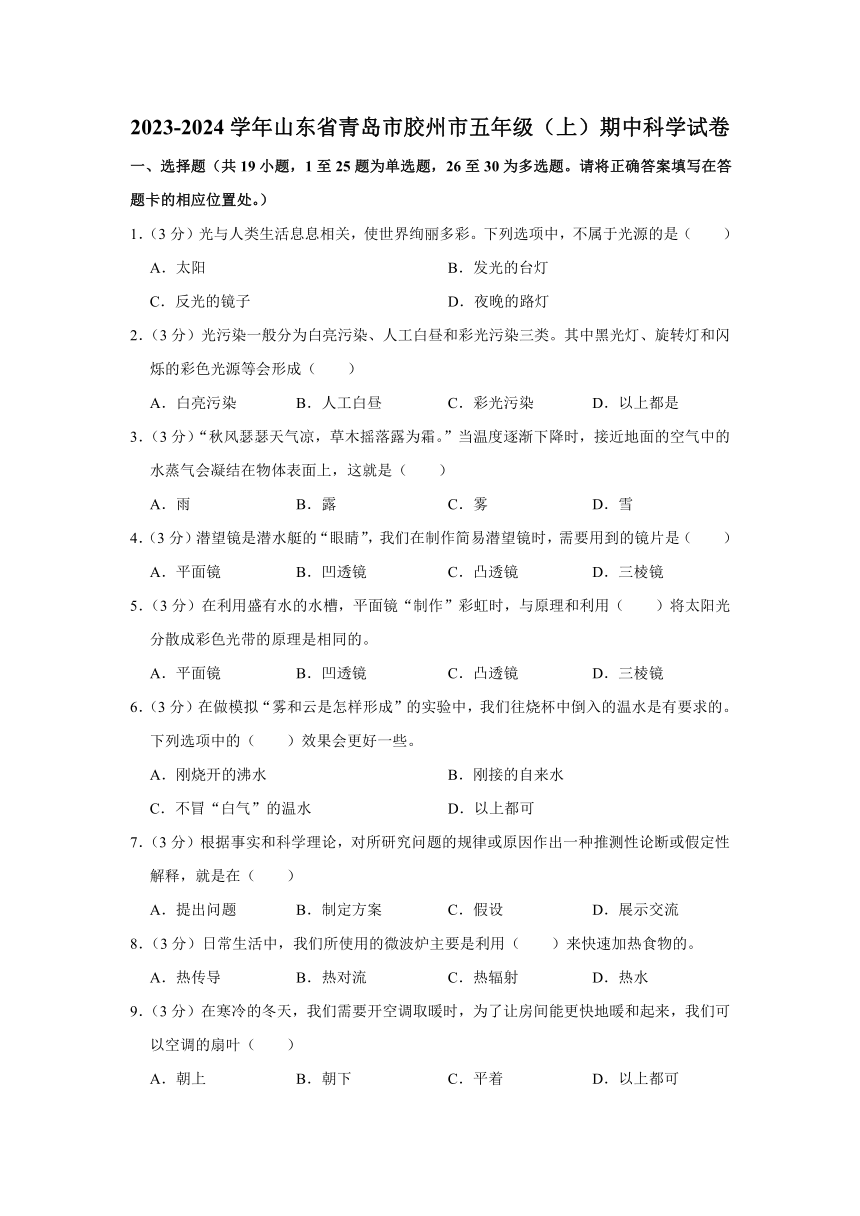 2023-2024 学年山东省青岛市胶州市五年级（上）期中科学试卷

一、选择题（共 19 小题，1 至 25 题为单选题，26 至 30 为多选题。请将正确答案填写在答题卡的相应位置处。）

1.（3 分）光与人类生活息息相关，使世界绚丽多彩。下列选项中，不属于光源的是（　　）

A．太阳　　B．发光的台灯

C．反光的镜子　　D．夜晚的路灯

2.（3 分）光污染一般分为白亮污染、人工白昼和彩光污染三类。其中黑光灯、旋转灯和闪烁的彩色光源等会形成（　　）

A．白亮污染　　B．人工白昼　　C．彩光污染　　D．以上都是

3.（3 分）“秋风瑟瑟天气凉，草木摇落露为霜。”当温度逐渐下降时，接近地面的空气中的水蒸气会凝结在物体表面上，这就是（　　）

A．雨　　B．露　　C．雾　　D．雪

4.（3 分）潜望镜是潜水艇的“眼睛”，我们在制作简易潜望镜时，需要用到的镜片是（　　）

A．平面镜　　B．凹透镜　　C．凸透镜　　D．三棱镜

5.（3 分）在利用盛有水的水槽，平面镜“制作”彩虹时，与原理和利用（　　）将太阳光分散成彩色光带的原理是相同的。

A．平面镜　　B．凹透镜　　C．凸透镜　　D．三棱镜

6.（3 分）在做模拟“雾和云是怎样形成”的实验中，我们往烧杯中倒入的温水是有要求的。下列选项中的（　　）效果会更好一些。

A．刚烧开的沸水　　B．刚接的自来水

C．不冒“白气”的温水　　D．以上都可

7.（3 分）根据事实和科学理论，对所研究问题的规律或原因作出一种推测性论断或假定性解释，就是在（　　）

A．提出问题　　B．制定方案　　C．假设　　D．展示交流

8.（3 分）日常生活中，我们所使用的微波炉主要是利用（　　）来快速加热食物的。

A．热传导　　B．热对流　　C．热辐射　　D．热水

9.（3 分）在寒冷的冬天，我们需要开空调取暖时，为了让房间能更快地暖和起来，我们可以空调的扇叶（　　）

A．朝上　　B．朝下　　C．平着　　D．以上都可